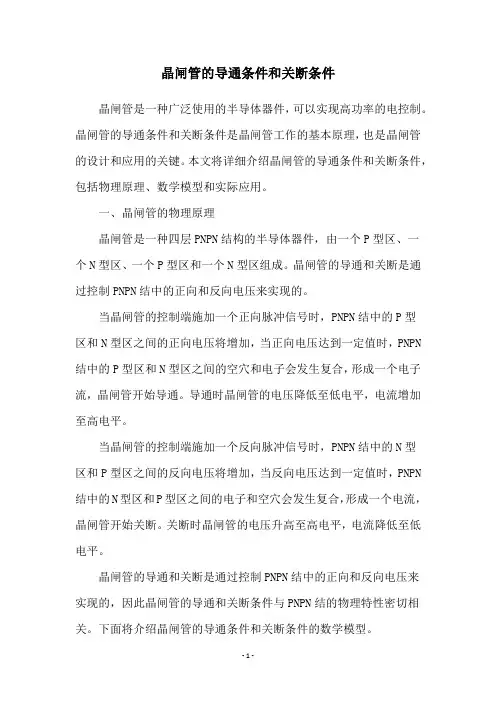 晶闸管的导通条件和关断条件

晶闸管是一种广泛使用的半导体器件，可以实现高功率的电控制。晶闸管的导通条件和关断条件是晶闸管工作的基本原理，也是晶闸管的设计和应用的关键。本文将详细介绍晶闸管的导通条件和关断条件，包括物理原理、数学模型和实际应用。

一、晶闸管的物理原理

晶闸管是一种四层PNPN结构的半导体器件，由一个P型区、一个N型区、一个P型区和一个N型区组成。晶闸管的导通和关断是通过控制PNPN结中的正向和反向电压来实现的。

当晶闸管的控制端施加一个正向脉冲信号时，PNPN结中的P型区和N型区之间的正向电压将增加，当正向电压达到一定值时，PNPN结中的P型区和N型区之间的空穴和电子会发生复合，形成一个电子流，晶闸管开始导通。导通时晶闸管的电压降低至低电平，电流增加至高电平。

当晶闸管的控制端施加一个反向脉冲信号时，PNPN结中的N型区和P型区之间的反向电压将增加，当反向电压达到一定值时，PNPN结中的N型区和P型区之间的电子和空穴会发生复合，形成一个电流，晶闸管开始关断。关断时晶闸管的电压升高至高电平，电流降低至低电平。

晶闸管的导通和关断是通过控制PNPN结中的正向和反向电压来实现的，因此晶闸管的导通和关断条件与PNPN结的物理特性密切相关。下面将介绍晶闸管的导通条件和关断条件的数学模型。

- 1 -